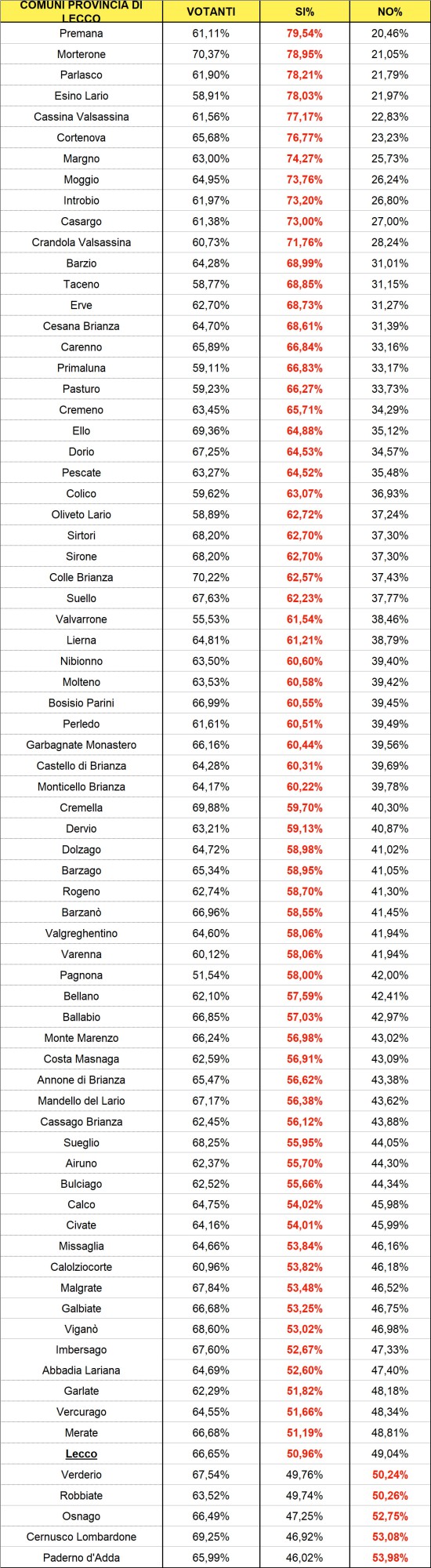 | COMUNI PROVINCIA DI LECCO | VOTANTI | SI% | NO% |
|---|---|---|---|
| Premana | 61,11% | 79,54% | 20,46% |
| Morterone | 70,37% | 78,95% | 21,05% |
| Parlasco | 61,90% | 78,21% | 21,79% |
| Esino Lario | 58,91% | 78,03% | 21,97% |
| Cassina Valsassina | 61,56% | 77,17% | 22,83% |
| Cortenova | 65,68% | 76,77% | 23,23% |
| Margno | 63,00% | 74,27% | 25,73% |
| Moggio | 64,95% | 73,76% | 26,24% |
| Introbio | 61,97% | 73,20% | 26,80% |
| Casargo | 61,38% | 73,00% | 27,00% |
| Crandola Valsassina | 60,73% | 71,76% | 28,24% |
| Barzio | 64,28% | 68,99% | 31,01% |
| Taceno | 58,77% | 68,85% | 31,15% |
| Erve | 62,70% | 68,73% | 31,27% |
| Cesana Brianza | 64,70% | 68,61% | 31,39% |
| Carenno | 65,89% | 66,84% | 33,16% |
| Primaluna | 59,11% | 66,83% | 33,17% |
| Pasturo | 59,23% | 66,27% | 33,73% |
| Cremeno | 63,45% | 65,71% | 34,29% |
| Ello | 69,36% | 64,88% | 35,12% |
| Dorio | 67,25% | 64,53% | 34,57% |
| Pescate | 63,27% | 64,52% | 35,48% |
| Colico | 59,62% | 63,07% | 36,93% |
| Oliveto Lario | 58,89% | 62,72% | 37,24% |
| Sirtori | 68,20% | 62,70% | 37,30% |
| Sirone | 68,20% | 62,70% | 37,30% |
| Colle Brianza | 70,22% | 62,57% | 37,43% |
| Suello | 67,63% | 62,23% | 37,77% |
| Valvarrone | 55,53% | 61,54% | 38,46% |
| Lierna | 64,81% | 61,21% | 38,79% |
| Nibionno | 63,50% | 60,60% | 39,40% |
| Molteno | 63,53% | 60,58% | 39,42% |
| Bosisio Parini | 66,99% | 60,55% | 39,45% |
| Perledo | 61,61% | 60,51% | 39,49% |
| Garbagnate Monastero | 66,16% | 60,44% | 39,56% |
| Castello di Brianza | 64,28% | 60,31% | 39,69% |
| Monticello Brianza | 64,17% | 60,22% | 39,78% |
| Cremella | 69,88% | 59,70% | 40,30% |
| Dervio | 63,21% | 59,13% | 40,87% |
| Dolzago | 64,72% | 58,98% | 41,02% |
| Barzago | 65,34% | 58,95% | 41,05% |
| Rogeno | 62,74% | 58,70% | 41,30% |
| Barzanò | 66,96% | 58,55% | 41,45% |
| Valgreghentino | 64,60% | 58,06% | 41,94% |
| Varenna | 60,12% | 58,06% | 41,94% |
| Pagnona | 51,54% | 58,00% | 42,00% |
| Bellano | 62,10% | 57,59% | 42,41% |
| Ballabio | 66,85% | 57,03% | 42,97% |
| Monte Marenzo | 66,24% | 56,98% | 43,02% |
| Costa Masnaga | 62,59% | 56,91% | 43,09% |
| Annone di Brianza | 65,47% | 56,62% | 43,38% |
| Mandello del Lario | 67,17% | 56,38% | 43,62% |
| Cassago Brianza | 62,45% | 56,12% | 43,88% |
| Sueglio | 68,25% | 55,95% | 44,05% |
| Airuno | 62,37% | 55,70% | 44,30% |
| Bulciago | 62,52% | 55,66% | 44,34% |
| Calco | 64,75% | 54,02% | 45,98% |
| Civate | 64,16% | 54,01% | 45,99% |
| Missaglia | 64,66% | 53,84% | 46,16% |
| Calolziocorte | 60,96% | 53,82% | 46,18% |
| Malgrate | 67,84% | 53,48% | 46,52% |
| Galbiate | 66,68% | 53,25% | 46,75% |
| Viganò | 68,60% | 53,02% | 46,98% |
| Imbersago | 67,60% | 52,67% | 47,33% |
| Abbadia Lariana | 64,69% | 52,60% | 47,40% |
| Garlate | 62,29% | 51,82% | 48,18% |
| Vercurago | 64,55% | 51,66% | 48,34% |
| Merate | 66,68% | 51,19% | 48,81% |
| Lecco | 66,65% | 50,96% | 49,04% |
| Verderio | 67,54% | 49,76% | 50,24% |
| Robbiate | 63,52% | 49,74% | 50,26% |
| Osnago | 66,49% | 47,25% | 52,75% |
| Cernusco Lombardone | 69,25% | 46,92% | 53,08% |
| Paderno d'Adda | 65,99% | 46,02% | 53,98% |